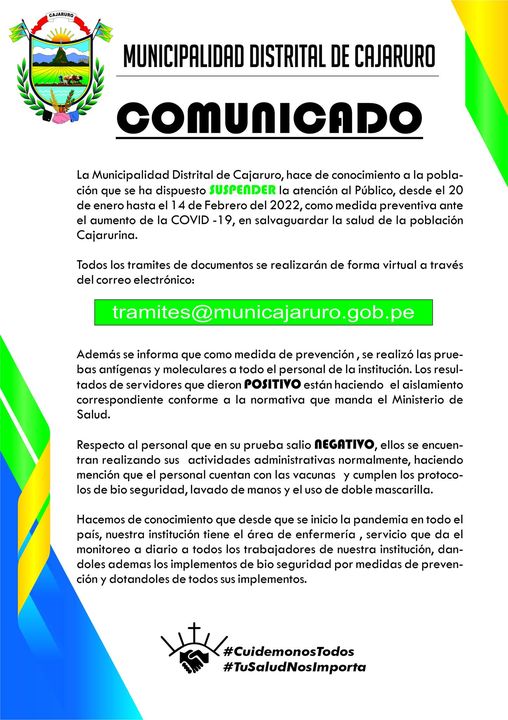 CAJARURO

MUNICIPALIDAD DISTRITAL DE CAJARURO

COMUNICADO

La Municipalidad Distrital de Cajaruro, hace de conocimiento a la población que se ha dispuesto SUSPENDER la atención al Público, desde el 20 de enero hasta el 14 de Febrero del 2022, como medida preventiva ante el aumento de la COVID -19, en salvaguardar la salud de la población Cajarurina.

Todos los tramites de documentos se realizarán de forma virtual a través del correo electrónico:

tramites@municajaruro.gob.pe

Además se informa que como medida de prevención , se realizó las pruebas antígenas y moleculares a todo el personal de la institución. Los resultados de servidores que dieron POSITIVO están haciendo el aislamiento correspondiente conforme a la normativa que manda el Ministerio de Salud.

Respecto al personal que en su prueba salio NEGATIVO, ellos se encuentran realizando sus actividades administrativas normalmente, haciendo mención que el personal cuentan con las vacunas y cumplen los protocolos de bio seguridad, lavado de manos y el uso de doble mascarilla.

Hacemos de conocimiento que desde que se inicio la pandemia en todo el país, nuestra institución tiene el área de enfermería , servicio que da el monitoreo a diario a todos los trabajadores de nuestra institución, dandoles ademas los implementos de bio seguridad por medidas de prevención y dotandoles de todos sus implementos.

#CuidemonosTodos
#TuSaludNosImporta